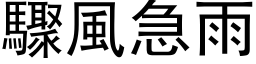 驟風急雨